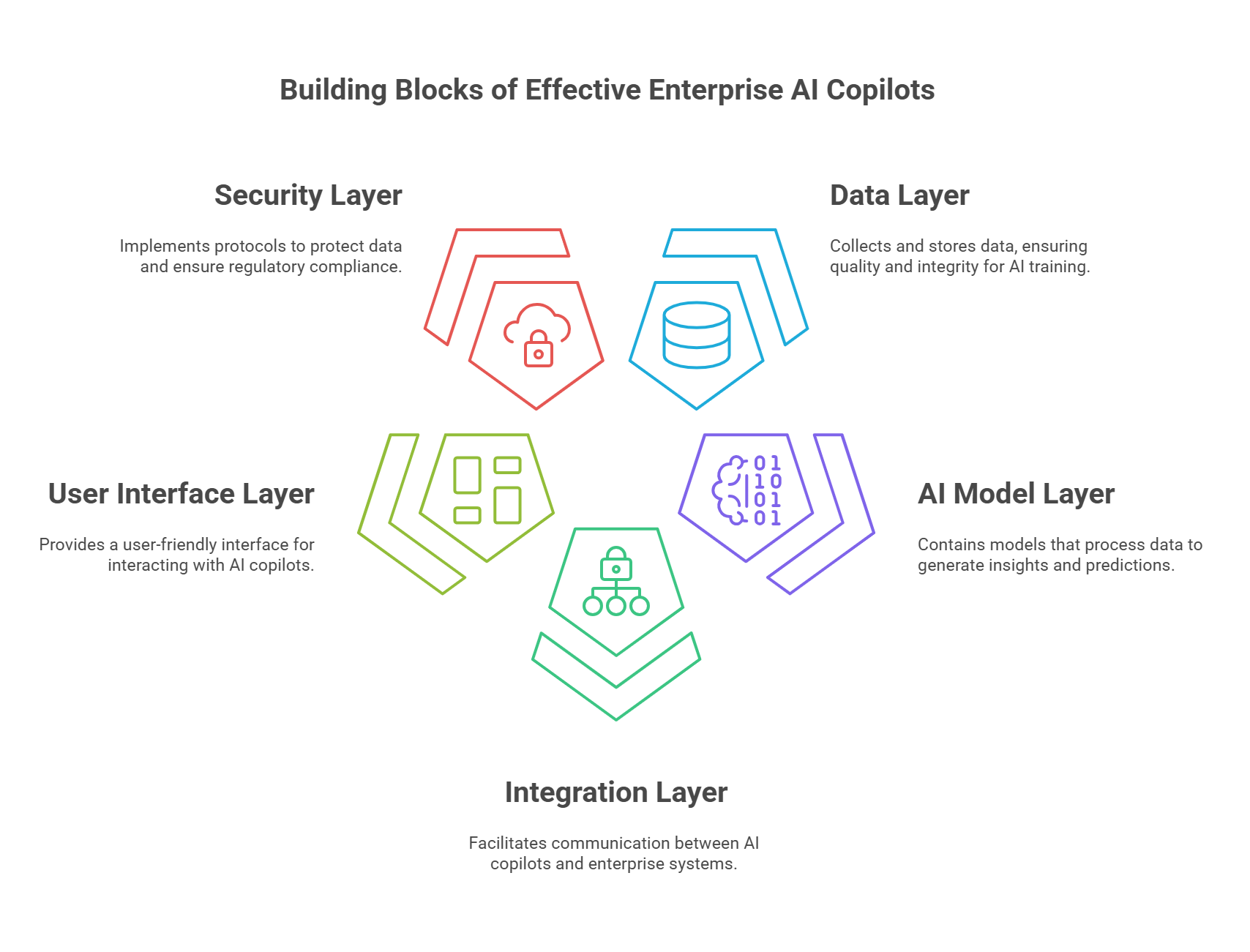 Building Blocks of Effective Enterprise AI Copilots

Security Layer

Implements protocols to protect data and ensure regulatory compliance.

Data Layer

Collects and stores data, ensuring quality and integrity for AI training.

01
10
01
01

User Interface Layer

Provides a user-friendly interface for interacting with AI copilots.

AI Model Layer

Contains models that process data to generate insights and predictions.

Integration Layer

Facilitates communication between AI copilots and enterprise systems.